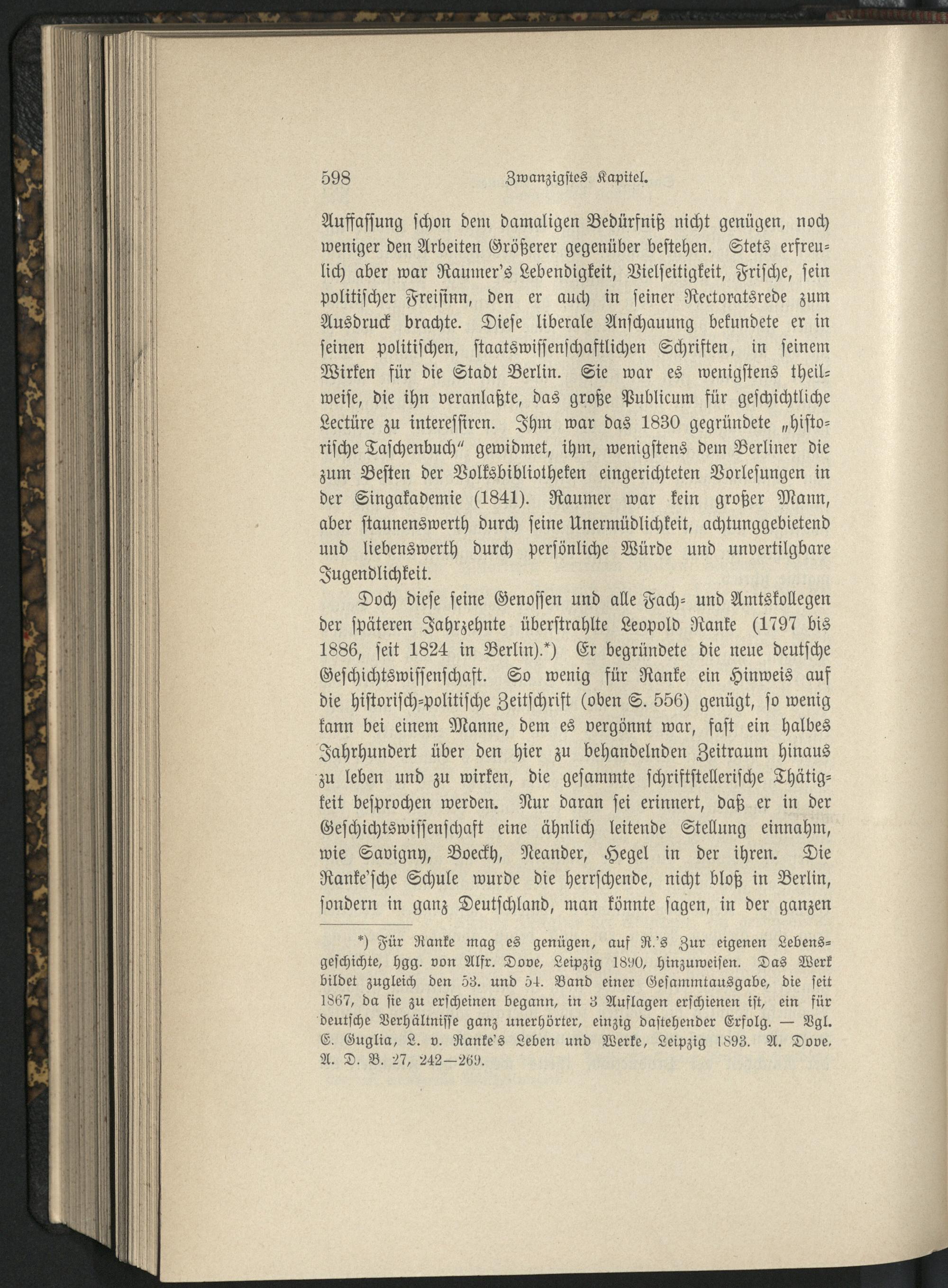 598 Zwanzigstes Kapitel.

Auffassung schon dem damaligen Bedürfniß nicht genügen, noch weniger den Arbeiten Größerer gegenüber bestehen. Stets erfreulich aber war Raumer's Lebendigkeit, Vielseitigkeit, Frische, sein politischer Freisinn, den er auch in seiner Rectoratsrede zum Ausdruck brachte. Diese liberale Anschauung bekundete er in seinen politischen, staatswissenschaftlichen Schriften, in seinem Wirken für die Stadt Berlin. Sie war es wenigstens theilweise, die ihn veranlaßte, das große Publicum für geschichtliche Lectüre zu interessiren. Ihm war das 1830 gegründete „historische Taschenbuch" gewidmet, ihm, wenigstens dem Berliner die zum Besten der Volksbibliotheken eingerichteten Vorlesungen in der Singakademie (1841). Raumer war kein großer Mann, aber staunenswerth durch seine Unermüdlichkeit, achtunggebietend und liebenswerth durch persönliche Würde und unvertilgbare Jugendlichkeit.

Doch diese seine Genossen und alle Fach- und Amtskollegen der späteren Jahrzehnte überstrahlte Leopold Ranke (1797 bis 1886, seit 1824 in Berlin).*) Er begründete die neue deutsche Geschichtswissenschaft. So wenig für Ranke ein Hinweis auf die historisch-politische Zeitschrift (oben S. 556) genügt, so wenig kann bei einem Manne, dem es vergönnt war, fast ein halbes Jahrhundert über den hier zu behandelnden Zeitraum hinaus zu leben und zu wirken, die gesammte schriftstellerische Thätigkeit besprochen werden. Nur daran sei erinnert, daß er in der Geschichtswissenschaft eine ähnlich leitende Stellung einnahm, wie Savigny, Boeckh, Neander, Hegel in der ihren. Die Ranke'sche Schule wurde die herrschende, nicht bloß in Berlin, sondern in ganz Deutschland, man könnte sagen, in der ganzen

*) Für Ranke mag es genügen, auf R.'s Zur eigenen Lebensgeschichte, hgg. von Alfr. Dove, Leipzig 1890, hinzuweisen. Das Werk bildet zugleich den 53. und 54. Band einer Gesammtausgabe, die seit 1867, da sie zu erscheinen begann, in 3 Auflagen erschienen ist, ein für deutsche Verhältnisse ganz unerhörter, einzig dastehender Erfolg. — Vgl. E. Guglia, L. v. Ranke's Leben und Werke, Leipzig 1893. A. Dove, A. D. B. 27, 242—269.